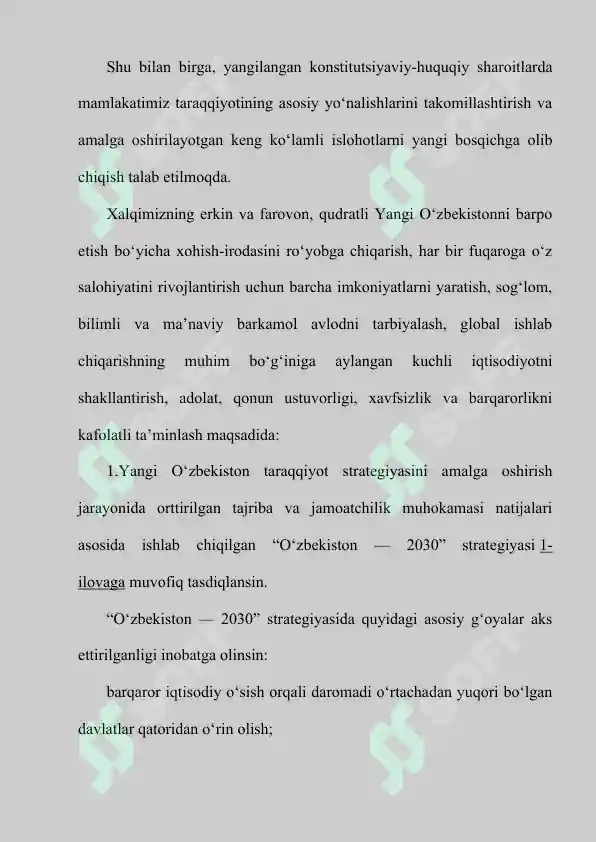 Shu bilan birga, yangilangan konstitutsiyaviy-huquqiy sharoitlarda mamlakatimiz taraqqiyotining asosiy yo‘nalishlarini takomillashtirish va amalga oshirilayotgan keng ko‘lamli islohotlarni yangi bosqichga olib chiqish talab etilmoqda.

Xalqimizning erkin va farovon, qudratli Yangi O‘zbekistonni barpo etish bo‘yicha xohish-irodasini ro‘yobga chiqarish, har bir fuqaroga o‘z salohiyatini rivojlantirish uchun barcha imkoniyatlarni yaratish, sog‘lom, bilimli va ma’naviy barkamol avlodni tarbiyalash, global ishlab chiqarishning muhim bo‘g‘iniga aylangan kuchli iqtisodiyotni shakllantirish, adolat, qonun ustuvorligi, xavfsizlik va barqarorlikni kafolatli ta’minlash maqsadida:

1.Yangi O‘zbekiston taraqqiyot strategiyasini amalga oshirish jarayonida orttirilgan tajriba va jamoatchilik muhokamasi natijalari asosida ishlab chiqilgan “O‘zbekiston — 2030” strategiyasi 1-ilovaga muvofiq tasdiqlansin.

“O‘zbekiston — 2030” strategiyasida quyidagi asosiy g‘oyalar aks ettirilganligi inobatga olinsin:

barqaror iqtisodiy o‘sish orqali daromadi o‘rtachadan yuqori bo‘lgan davlatlar qatoridan o‘rin olish;